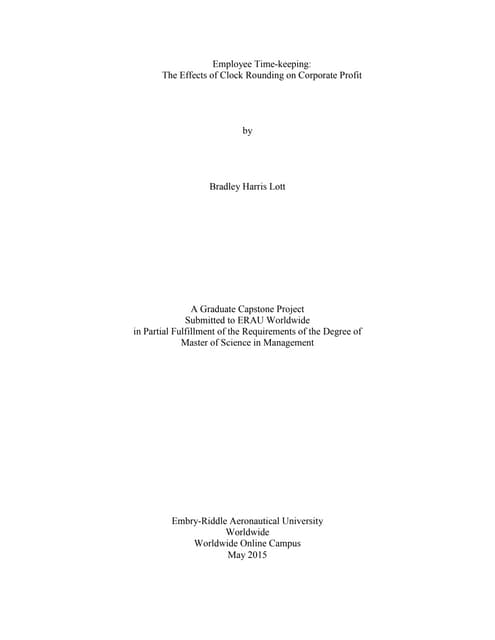 Employee Time-keeping:
The Effects of Clock Rounding on Corporate Profit

by

Bradley Harris Lott

A Graduate Capstone Project
Submitted to ERAU Worldwide
in Partial Fulfillment of the Requirements of the Degree of
Master of Science in Management

Embry-Riddle Aeronautical University
Worldwide
Worldwide Online Campus
May 2015